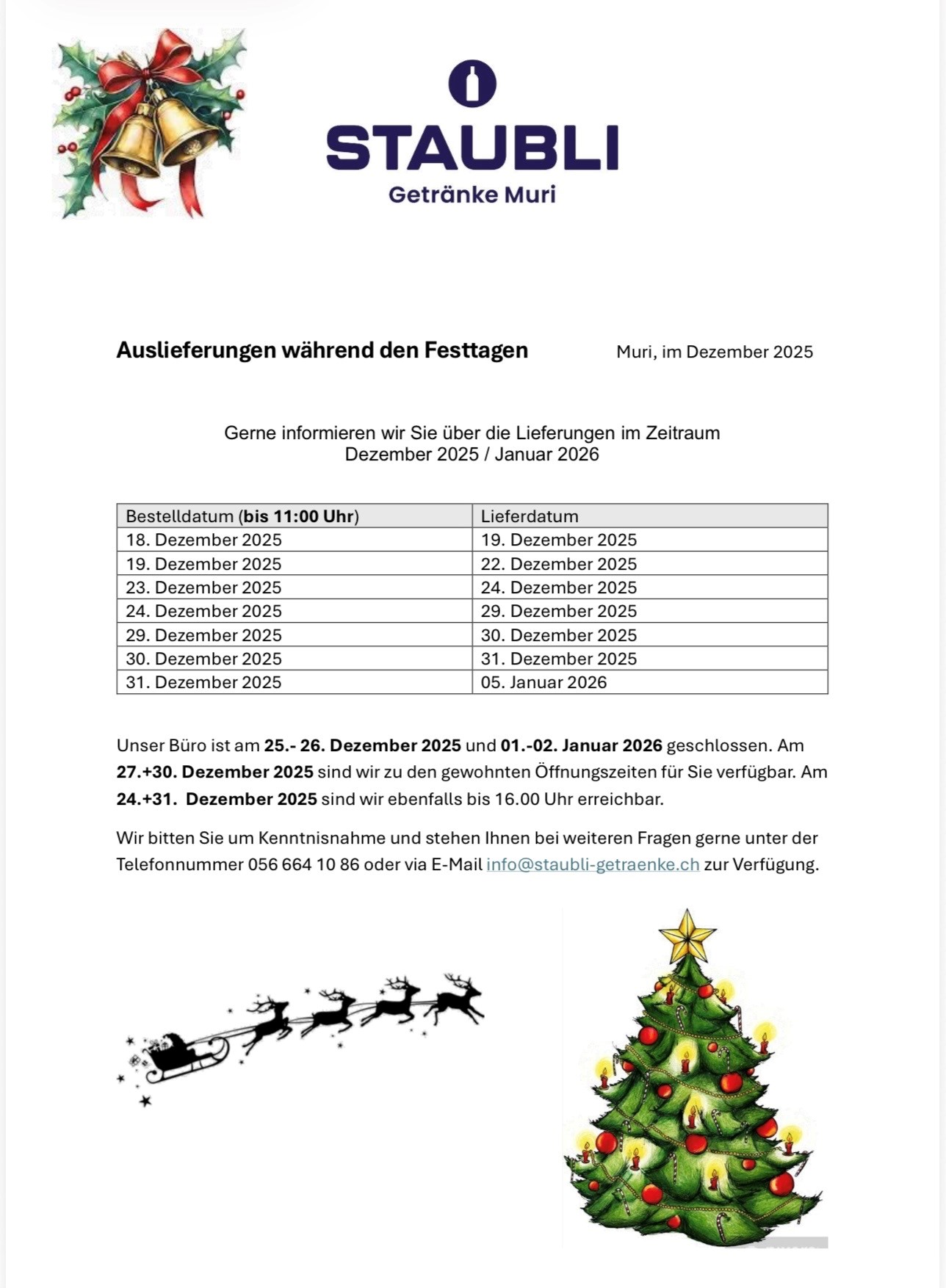 STAUBLI
Getränke Muri

Auslieferungen während den Festtagen

Muri, im Dezember 2025

Gerne informieren wir Sie über die Lieferungen im Zeitraum Dezember 2025 / Januar 2026

| Bestelldatum (bis 11:00 Uhr) | Lieferdatum |
|---|---|
| 18. Dezember 2025 | 19. Dezember 2025 |
| 19. Dezember 2025 | 22. Dezember 2025 |
| 23. Dezember 2025 | 24. Dezember 2025 |
| 24. Dezember 2025 | 29. Dezember 2025 |
| 29. Dezember 2025 | 30. Dezember 2025 |
| 30. Dezember 2025 | 31. Dezember 2025 |
| 31. Dezember 2025 | 05. Januar 2026 |

Unser Büro ist am 25.- 26. Dezember 2025 und 01.-02. Januar 2026 geschlossen. Am 27.+30. Dezember 2025 sind wir zu den gewohnten Öffnungszeiten für Sie verfügbar. Am 24.+31. Dezember 2025 sind wir ebenfalls bis 16.00 Uhr erreichbar.

Wir bitten Sie um Kenntnisnahme und stehen Ihnen bei weiteren Fragen gerne unter der Telefonnummer 056 664 10 86 oder via E-Mail info@staubli-getraenke.ch zur Verfügung.